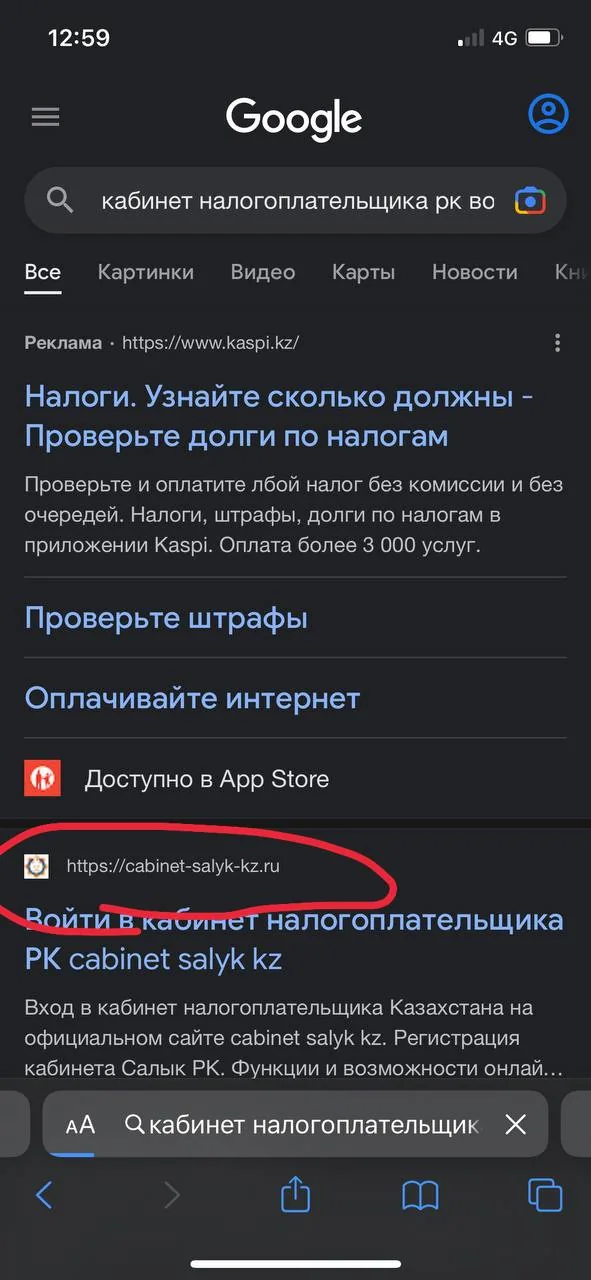 12:59 4G

Google

кабинет налогоплательщика рк во

Все Картинки Видео Карты Новости Кн

Реклама · https://www.kaspi.kz/

Налоги. Узнайте сколько должны - Проверьте долги по налогам

Проверьте и оплатите лбой налог без комиссии и без очередей. Налоги, штрафы, долги по налогам в приложении Kaspi. Оплата более 3 000 услуг.

Проверьте штрафы

Оплачивайте интернет

Доступно в App Store

https://cabinet-salyk-kz.ru

Войти в кабинет налогоплательщика РК cabinet salyk kz

Вход в кабинет налогоплательщика Казахстана на официальном сайте cabinet salyk kz. Регистрация кабинета Салык РК. Функции и возможности онлай...

AA кабинет налогоплательщик